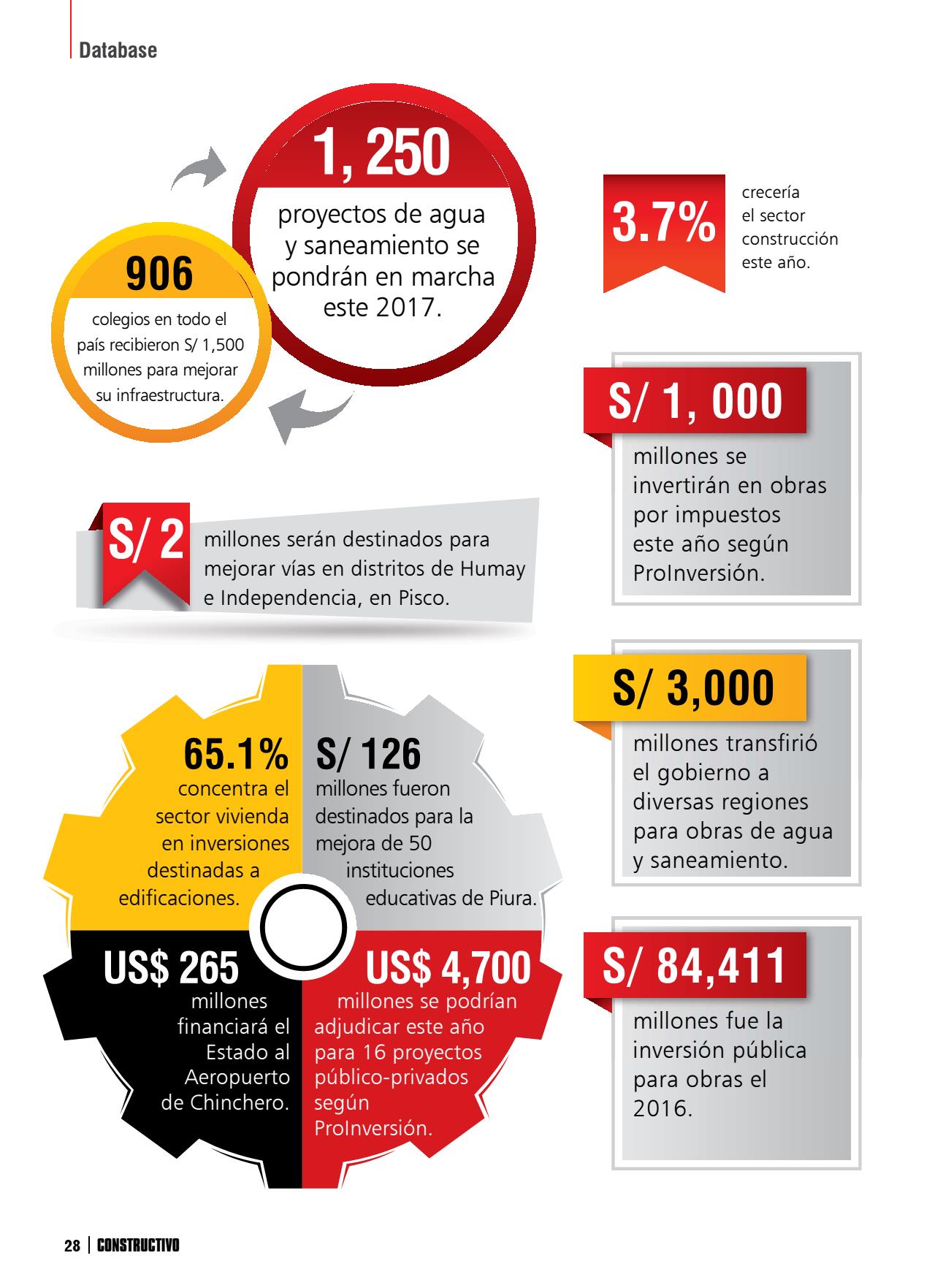 Database

1, 250
proyectos de agua y saneamiento se pondrán en marcha este 2017.

906
colegios en todo el país recibieron S/ 1,500 millones para mejorar su infraestructura.

3.7%
crecería el sector construcción este año.

S/ 1, 000
millones se invertirán en obras por impuestos este año según ProInversión.

S/ 2
millones serán destinados para mejorar vías en distritos de Humay e Independencia, en Pisco.

S/ 3,000
millones transfirió el gobierno a diversas regiones para obras de agua y saneamiento.

65.1%
concentra el sector vivienda en inversiones destinadas a edificaciones.

S/ 126
millones fueron destinados para la mejora de 50 instituciones educativas de Piura.

US$ 265
millones financiará el Estado al Aeropuerto de Chinchero.

US$ 4,700
millones se podrían adjudicar este año para 16 proyectos público-privados según ProInversión.

S/ 84,411
millones fue la inversión pública para obras el 2016.

28 | CONSTRUCTIVO